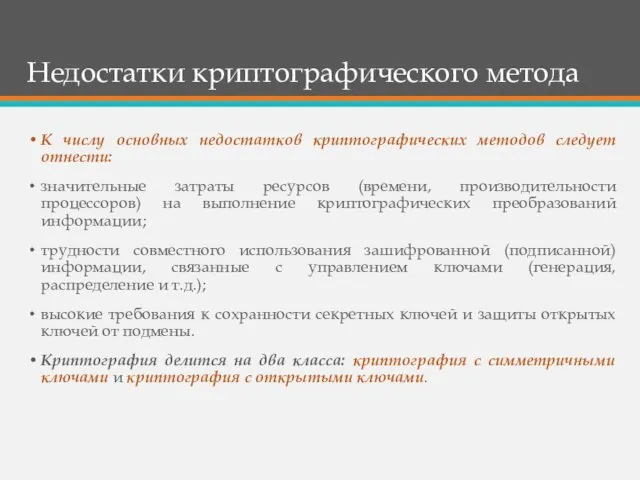 Недостатки криптографического метода

• К числу основных недостатков криптографических методов следует отнести:

• значительные затраты ресурсов (времени, производительности процессоров) на выполнение криптографических преобразований информации;

• трудности совместного использования зашифрованной (подписанной) информации, связанные с управлением ключами (генерация, распределение и т.д.);

• высокие требования к сохранности секретных ключей и защиты открытых ключей от подмены.

• Криптография делится на два класса: криптография с симметричными ключами и криптография с открытыми ключами.